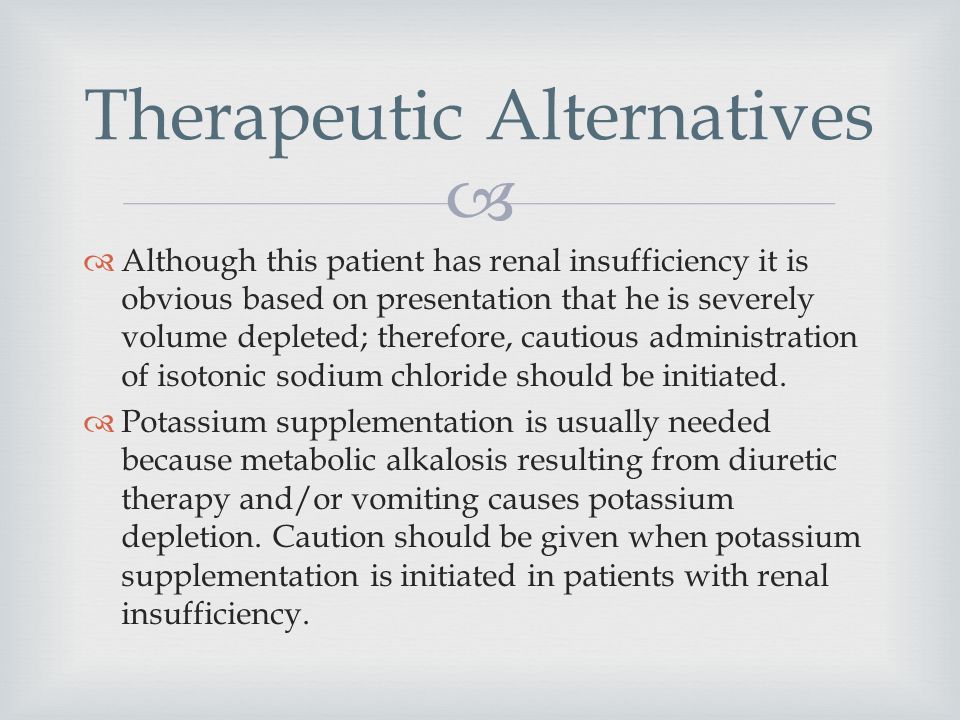 Therapeutic Alternatives

Although this patient has renal insufficiency it is obvious based on presentation that he is severely volume depleted; therefore, cautious administration of isotonic sodium chloride should be initiated.

Potassium supplementation is usually needed because metabolic alkalosis resulting from diuretic therapy and/or vomiting causes potassium depletion. Caution should be given when potassium supplementation is initiated in patients with renal insufficiency.